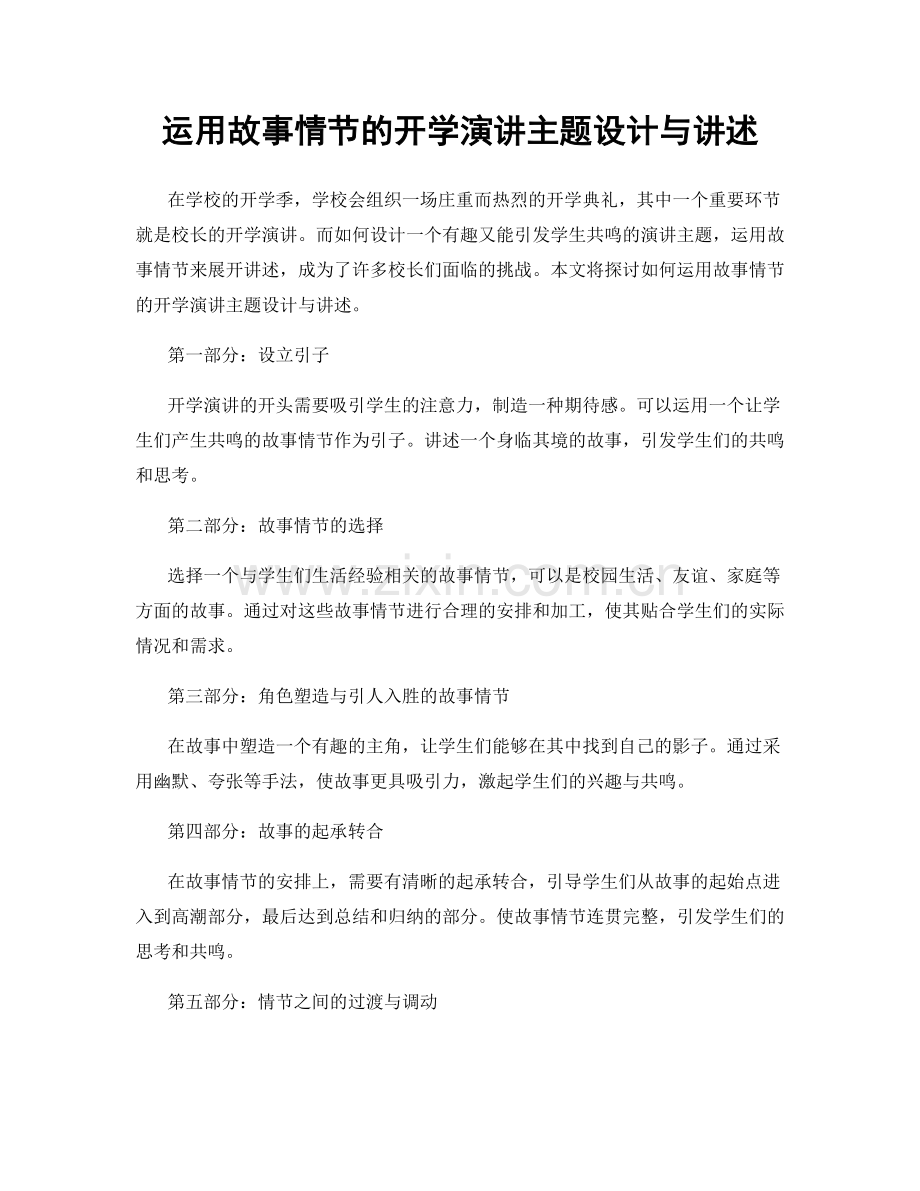 运用故事情节的开学演讲主题设计与讲述

在学校的开学季，学校会组织一场庄重而热烈的开学典礼，其中一个重要环节就是校长的开学演讲。而如何设计一个有趣又能引发学生共鸣的演讲主题，运用故事情节来展开讲述，成为了许多校长们面临的挑战。本文将探讨如何运用故事情节的开学演讲主题设计与讲述。

第一部分：设立引子

开学演讲的开头需要吸引学生的注意力，制造一种期待感。可以运用一个让学生们产生共鸣的故事情节作为引子。讲述一个身临其境的故事，引发学生们的共鸣和思考。

第二部分：故事情节的选择

选择一个与学生们生活经验相关的故事情节，可以是校园生活、友谊、家庭等方面的故事。通过对这些故事情节进行合理的安排和加工，使其贴合学生们的实际情况和需求。

第三部分：角色塑造与引人入胜的故事情节

在故事中塑造一个有趣的主角，让学生们能够在其中找到自己的影子。通过采用幽默、夸张等手法，使故事更具吸引力，激起学生们的兴趣与共鸣。

第四部分：故事的起承转合

在故事情节的安排上，需要有清晰的起承转合，引导学生们从故事的起始点进入到高潮部分，最后达到总结和归纳的部分。使故事情节连贯完整，引发学生们的思考和共鸣。

第五部分：情节之间的过渡与调动

www.zixin.com.cn